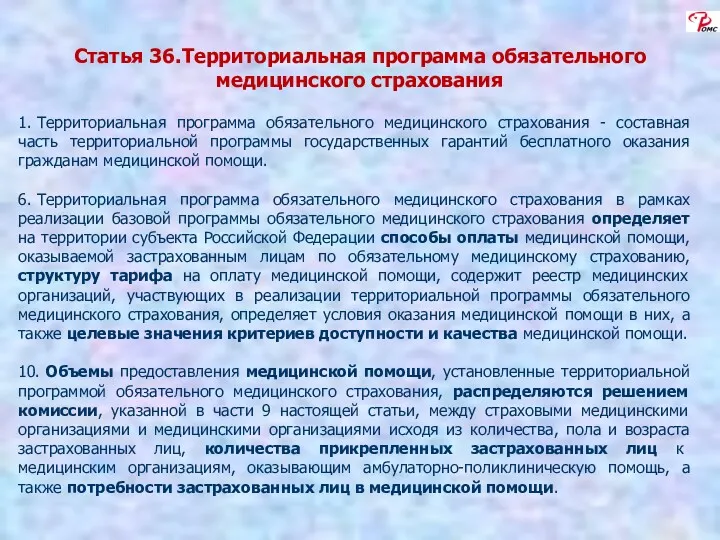 ФОМС

Статья 36.Территориальная программа обязательного медицинского страхования

1. Территориальная программа обязательного медицинского страхования - составная часть территориальной программы государственных гарантий бесплатного оказания гражданам медицинской помощи.

6. Территориальная программа обязательного медицинского страхования в рамках реализации базовой программы обязательного медицинского страхования определяет на территории субъекта Российской Федерации способы оплаты медицинской помощи, оказываемой застрахованным лицам по обязательному медицинскому страхованию, структуру тарифа на оплату медицинской помощи, содержит реестр медицинских организаций, участвующих в реализации территориальной программы обязательного медицинского страхования, определяет условия оказания медицинской помощи в них, а также целевые значения критериев доступности и качества медицинской помощи.

10. Объемы предоставления медицинской помощи, установленные территориальной программой обязательного медицинского страхования, распределяются решением комиссии, указанной в части 9 настоящей статьи, между страховыми медицинскими организациями и медицинскими организациями исходя из количества, пола и возраста застрахованных лиц, количества прикрепленных застрахованных лиц к медицинским организациям, оказывающим амбулаторно-поликлиническую помощь, а также потребности застрахованных лиц в медицинской помощи.